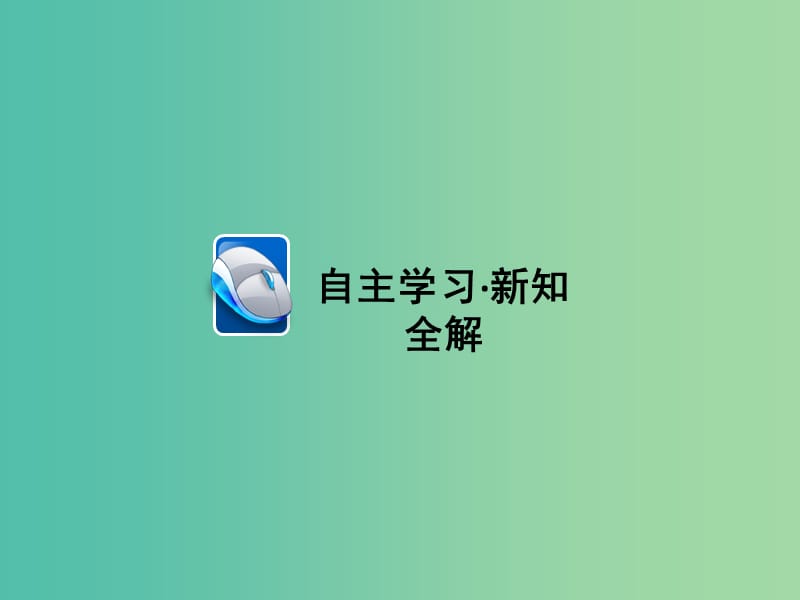 自主学习·新知全解